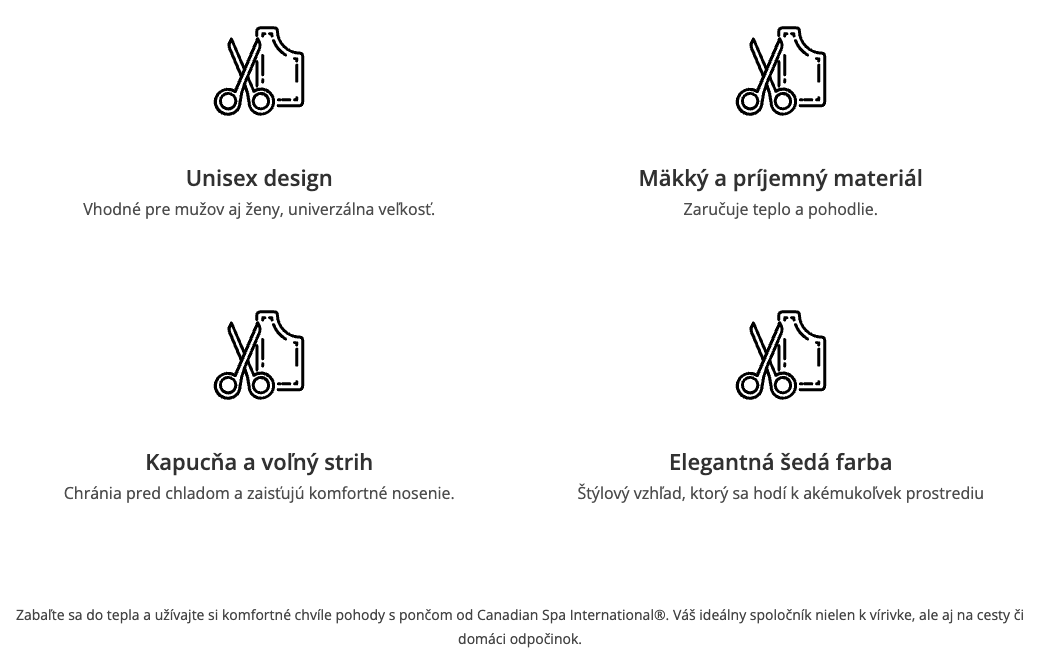 Unisex design

Vhodné pre mužov aj ženy, univerzálna veľkosť.

Mäkký a príjemný materiál

Zaručuje teplo a pohodlie.

Kapucňa a voľný strih

Chránia pred chladom a zaisťujú komfortné nosenie.

Elegantná šedá farba

Štýlový vzhľad, ktorý sa hodí k akémukoľvek prostrediu

Zabaľte sa do tepla a užívajte si komfortné chvíle pohody s pončom od Canadian Spa International®. Váš ideálny spoločník nielen k vírivke, ale aj na cesty či domáci odpočinok.